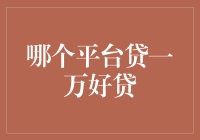 哪个平台贷一万好贷